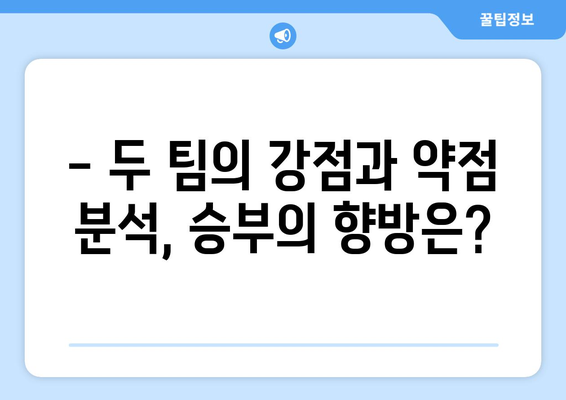 꿀팁정보

– 두 팀의 강점과 약점 분석, 승부의 향방은?